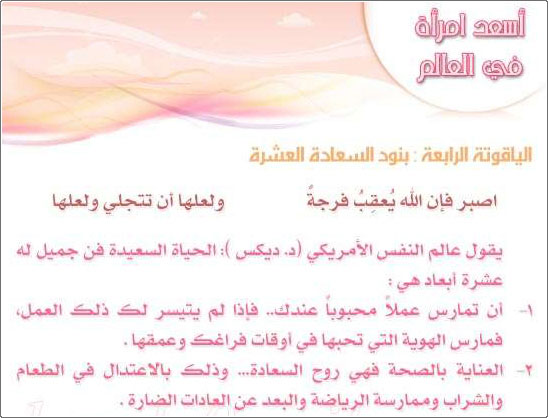 أسعد امرأة
في العالم

الياقوتة الرابعة : بنود السعادة العشرة

اصبر فإن الله يُعقِبُ فرجةً ولعلها أن تتجلي ولعلها

يقول عالم النفس الأمريكي (د. ديكس ): الحياة السعيدة فن جميل له عشرة أبعاد هي :

١- أن تمارس عملاً محبوباً عندك.. فإذا لم يتيسر لك ذلك العمل، فمارس الهوية التي تحبها في أوقات فراغك وعمقها .

٢- العناية بالصحة فهي روح السعادة... وذلك بالاعتدال في الطعام والشراب وممارسة الرياضة والبعد عن العادات الضارة .